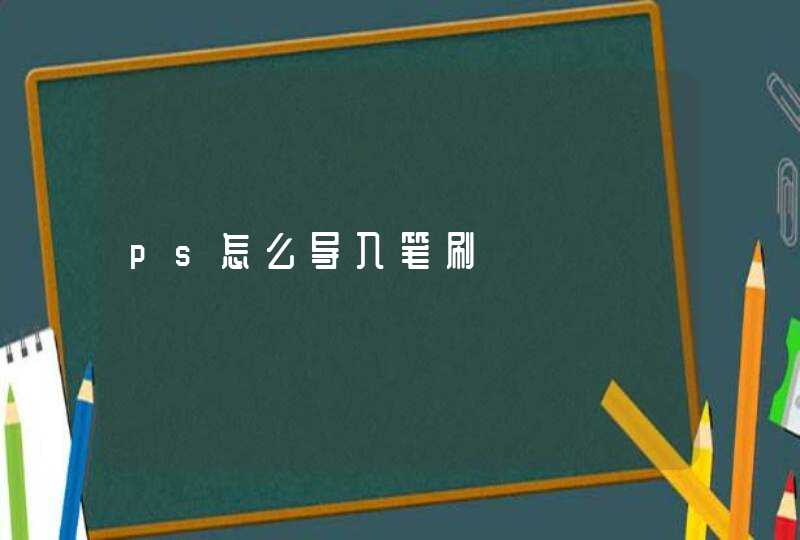 ps怎么导入笔刷